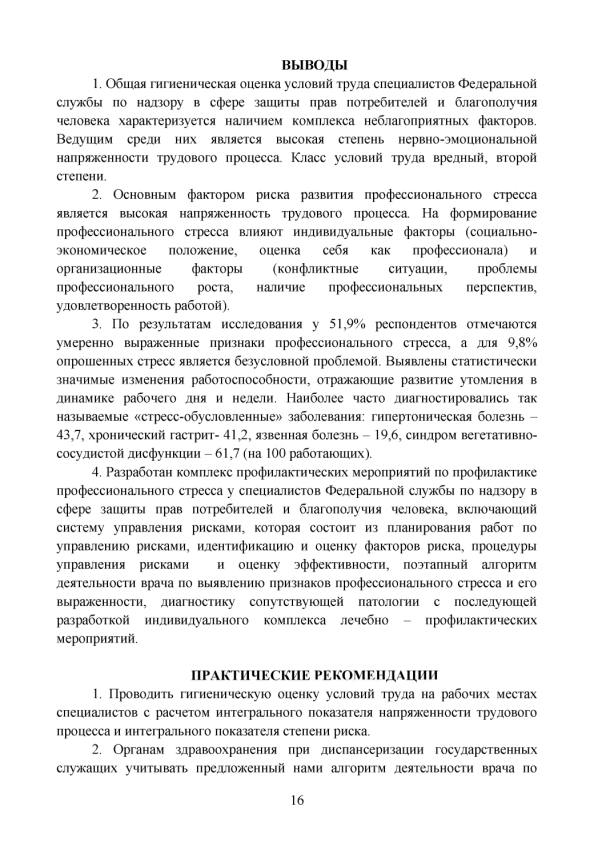 ВЫВОДЫ

1. Общая гигиеническая оценка условий труда специалистов Федеральной службы по надзору в сфере защиты прав потребителей и благополучия человека характеризуется наличием комплекса неблагоприятных факторов. Ведущим среди них является высокая степень нервно-эмоциональной напряженности трудового процесса. Класс условий труда вредный, второй степени.

2. Основным фактором риска развития профессионального стресса является высокая напряженность трудового процесса. На формирование профессионального стресса влияют индивидуальные факторы (социально-экономическое положение, оценка себя как профессионала) и организационные факторы (конфликтные ситуации, проблемы профессионального роста, наличие профессиональных перспектив, удовлетворенность работой).

3. По результатам исследования у 51,9% респондентов отмечаются умеренно выраженные признаки профессионального стресса, а для 9,8% опрошенных стресс является безусловной проблемой. Выявлены статистически значимые изменения работоспособности, отражающие развитие утомления в динамике рабочего дня и недели. Наиболее часто диагностировались так называемые «стресс-обусловленные» заболевания: гипертоническая болезнь – 43,7, хронический гастрит- 41,2, язвенная болезнь – 19,6, синдром вегетативно-сосудистой дисфункции – 61,7 (на 100 работающих).

4. Разработан комплекс профилактических мероприятий по профилактике профессионального стресса у специалистов Федеральной службы по надзору в сфере защиты прав потребителей и благополучия человека, включающий систему управления рисками, которая состоит из планирования работ по управлению рисками, идентификацию и оценку факторов риска, процедуры управления рисками и оценку эффективности, поэтапный алгоритм деятельности врача по выявлению признаков профессионального стресса и его выраженности, диагностику сопутствующей патологии с последующей разработкой индивидуального комплекса лечебно – профилактических мероприятий.

ПРАКТИЧЕСКИЕ РЕКОМЕНДАЦИИ

1. Проводить гигиеническую оценку условий труда на рабочих местах специалистов с расчетом интегрального показателя напряженности трудового процесса и интегрального показателя степени риска.

2. Органам здравоохранения при диспансеризации государственных служащих учитывать предложенный нами алгоритм деятельности врача по

16